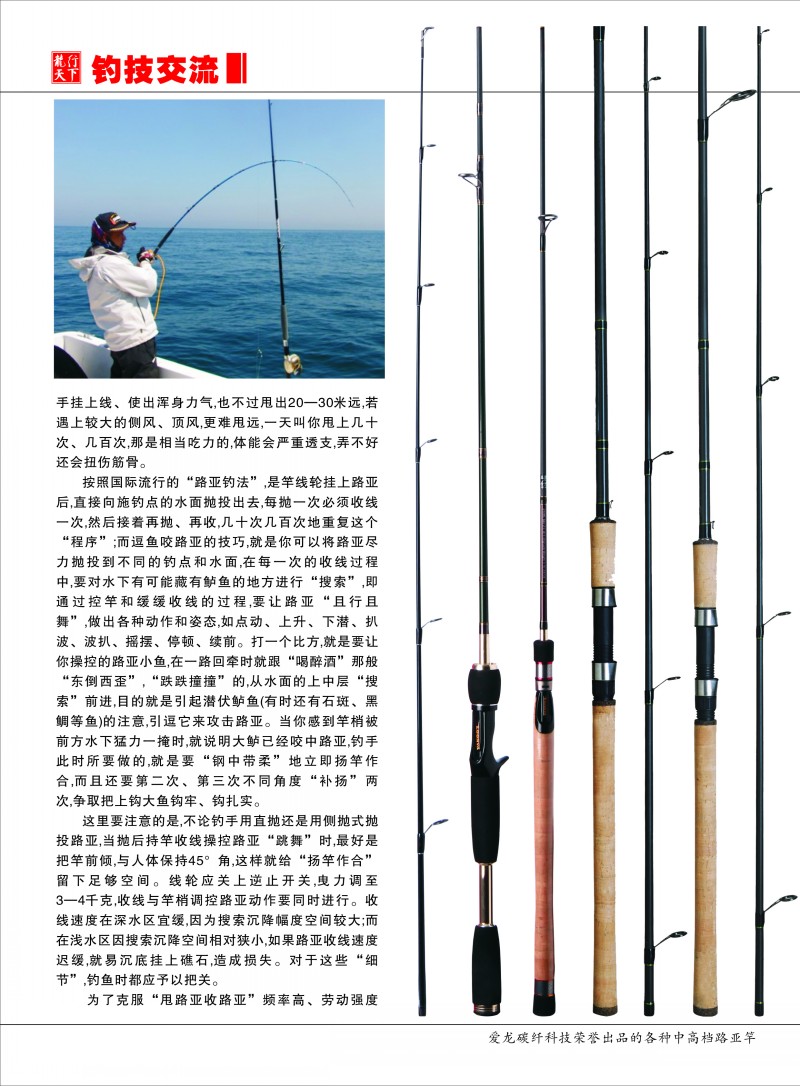 龍行天下 钓技交流

手挂上线、使出浑身力气,也不过甩出20—30米远,若遇上较大的侧风、顶风,更难甩远,一天叫你甩上几十次、几百次,那是相当吃力的,体能会严重透支,弄不好还会扭伤筋骨。

按照国际流行的“路亚钓法”,是竿线轮挂上路亚后,直接向施钓点的水面抛投出去,每抛一次必须收线一次,然后接着再抛、再收,几十次几百次地重复这个“程序”;而逗鱼咬路亚的技巧,就是你可以将路亚尽力抛投到不同的钓点和水面,在每一次的收线过程中,要对水下有可能藏有鲈鱼的地方进行“搜索”,即通过控竿和缓缓收线的过程,要让路亚“且行且舞”,做出各种动作和姿态,如点动、上升、下潜、扒波、波扒、摇摆、停顿、续前。打一个比方,就是要让你操控的路亚小鱼,在一路回牵时就跟“喝醉酒”那般“东倒西歪”,“跌跌撞撞”的,从水面的上中层“搜索”前进,目的就是引起潜伏鲈鱼(有时还有石斑、黑鲷等鱼)的注意,引逗它来攻击路亚。当你感到竿梢被前方水下猛力一掩时,就说明大鲈已经咬中路亚,钓手此时所要做的,就是要“钢中带柔”地立即扬竿作合,而且还要第二次、第三次不同角度“补扬”两次,争取把上钩大鱼钩牢、钩扎实。

这里要注意的是,不论钓手用直抛还是用侧抛式抛投路亚,当抛后持竿收线操控路亚“跳舞”时,最好是把竿前倾,与人体保持45°角,这样就给“扬竿作合”留下足够空间。线轮应关上逆止开关,曳力调至3—4千克,收线与竿梢调控路亚动作要同时进行。收线速度在深水区宜缓,因为搜索沉降幅度空间较大;而在浅水区因搜索沉降空间相对狭小,如果路亚收线速度迟缓,就易沉底挂上礁石,造成损失。对于这些“细节”,钓鱼时都应予以把关。

为了克服“甩路亚收路亚”频率高、劳动强度

爱龙碳纤科技荣誉出品的各种中高档路亚竿